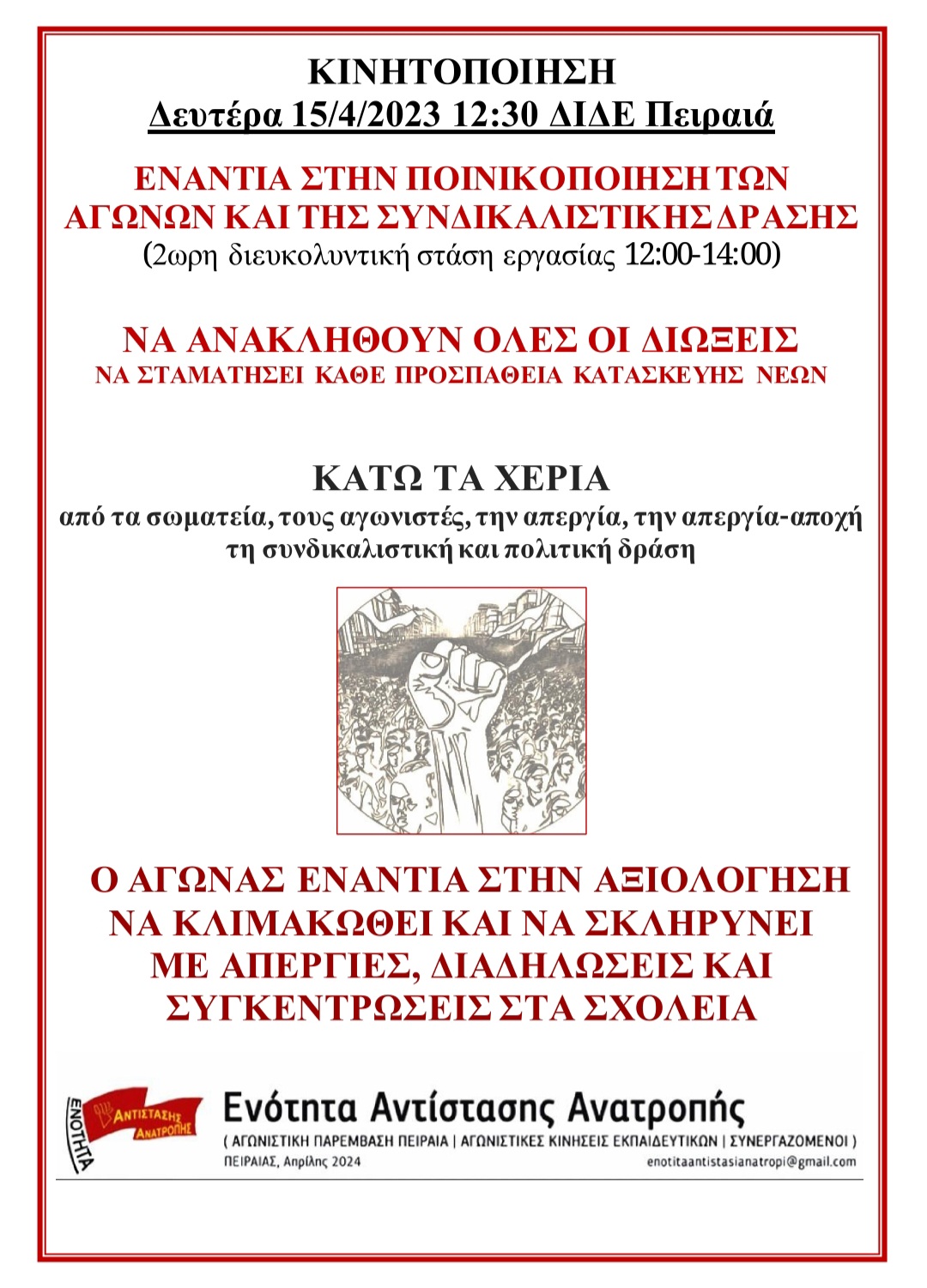 ΚΙΝΗΤΟΠΟΙΗΣΗ
Δευτέρα 15/4/2023 12:30 ΔΙΔΕ Πειραιά

ΕΝΑΝΤΙΑ ΣΤΗΝ ΠΟΙΝΙΚΟΠΟΙΗΣΗ ΤΩΝ ΑΓΩΝΩΝ ΚΑΙ ΤΗΣ ΣΥΝΔΙΚΑΛΙΣΤΙΚΗΣ ΔΡΑΣΗΣ
(2ωρη διευκολυντική στάση εργασίας 12:00-14:00)

ΝΑ ΑΝΑΚΛΗΘΟΥΝ ΟΛΕΣ ΟΙ ΔΙΩΞΕΙΣ
ΝΑ ΣΤΑΜΑΤΗΣΕΙ ΚΑΘΕ ΠΡΟΣΠΑΘΕΙΑ ΚΑΤΑΣΚΕΥΗΣ ΝΕΩΝ

ΚΑΤΩ ΤΑ ΧΕΡΙΑ
από τα σωματεία, τους αγωνιστές, την απεργία, την απεργία-αποχή τη συνδικαλιστική και πολιτική δράση

Ο ΑΓΩΝΑΣ ΕΝΑΝΤΙΑ ΣΤΗΝ ΑΞΙΟΛΟΓΗΣΗ ΝΑ ΚΛΙΜΑΚΩΘΕΙ ΚΑΙ ΝΑ ΣΚΛΗΡΥΝΕΙ ΜΕ ΑΠΕΡΓΙΕΣ, ΔΙΑΔΗΛΩΣΕΙΣ ΚΑΙ ΣΥΓΚΕΝΤΡΩΣΕΙΣ ΣΤΑ ΣΧΟΛΕΙΑ

ΕΝΟΤΗΤΑ ΑΝΤΙΣΤΑΣΗΣ ΑΝΑΤΡΟΠΗΣ
Ενότητα Αντίστασης Ανατροπής
( ΑΓΩΝΙΣΤΙΚΗ ΠΑΡΕΜΒΑΣΗ ΠΕΙΡΑΙΑ | ΑΓΩΝΙΣΤΙΚΕΣ ΚΙΝΗΣΕΙΣ ΕΚΠΑΙΔΕΥΤΙΚΩΝ | ΣΥΝΕΡΓΑΖΟΜΕΝΟΙ )
ΠΕΙΡΑΙΑΣ, Απρίλης 2024
enotitaantistasianatropi@gmail.com